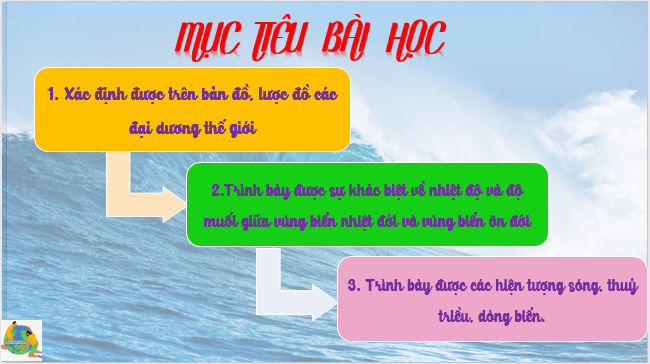 MỤC TIÊU BÀI HỌC

1. Xác định được trên bản đồ, lược đồ các đại dương thế giới

2.Trình bày được sự khác biệt về nhiệt độ và độ muối giữa vùng biển nhiệt đới và vùng biển ôn đới

3. Trình bày được các hiện tượng sóng, thuỷ triều, dòng biển.